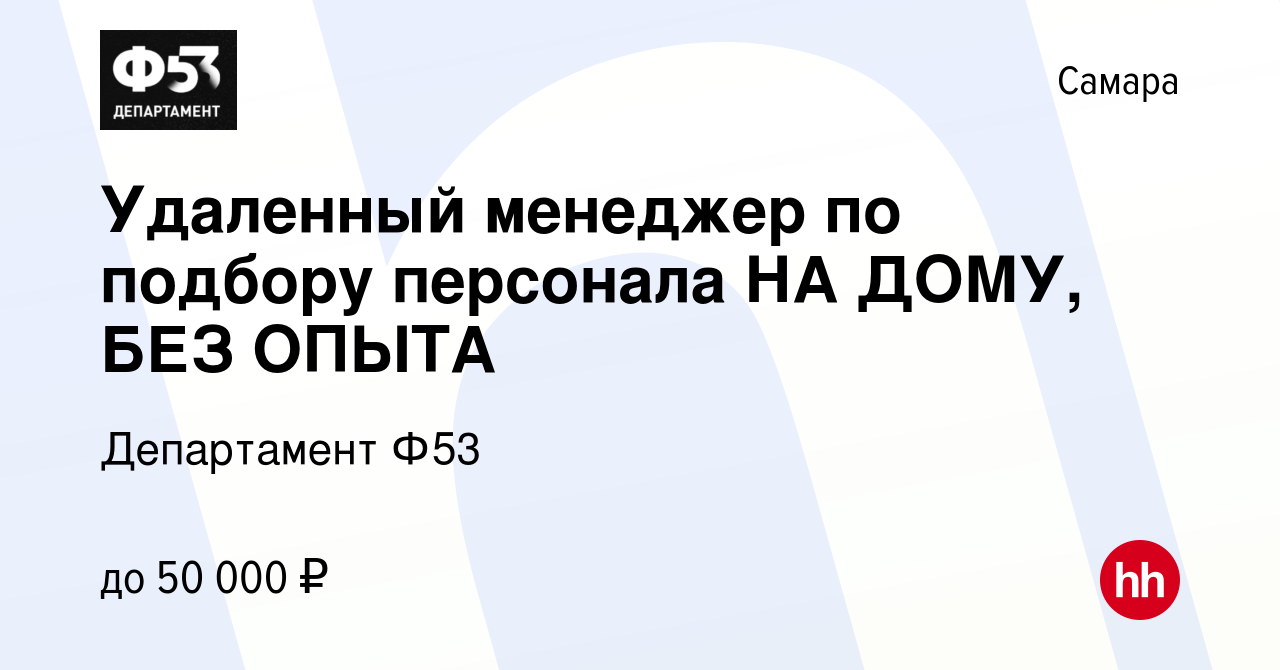 Ф53
ДЕПАРТАМЕНТ

Самара

Удаленный менеджер по подбору персонала НА ДОМУ, БЕЗ ОПЫТА

Департамент Ф53

до 50 000 ₽

hh